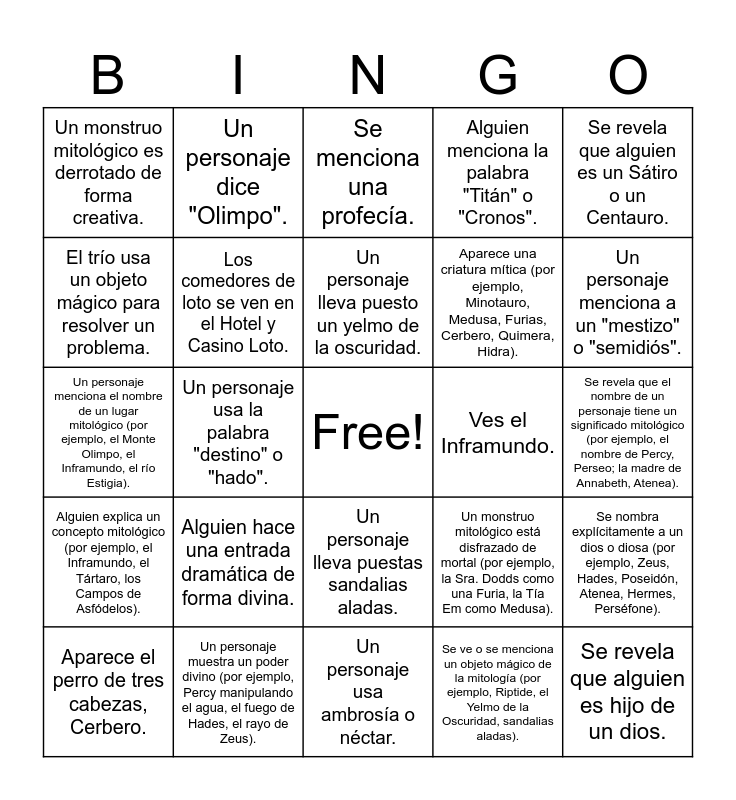 | B | I | N | G | O |
|---|---|---|---|---|
| Un monstruo mitológico es derrotado de forma creativa. | Un personaje dice "Olimpo". | Se menciona una profecía. | Alguien menciona la palabra "Titán" o "Cronos". | Se revela que alguien es un Sátiro o un Centauro. |
| El trío usa un objeto mágico para resolver un problema. | Los comedores de loto se ven en el Hotel y Casino Loto. | Un personaje lleva puesto un yelmo de la oscuridad. | Aparece una criatura mítica (por ejemplo, Minotauro, Medusa, Furias, Cerbero, Quimera, Hidra). | Un personaje menciona a un "mestizo" o "semidiós". |
| Un personaje menciona el nombre de un lugar mitológico (por ejemplo, el Monte Olimpo, el Inframundo, el río Estigia). | Un personaje usa la palabra "destino" o "hado". | Free! | Ves el Inframundo. | Se revela que el nombre de un personaje tiene un significado mitológico (por ejemplo, el nombre de Percy, Perseo; la madre de Annabeth, Atenea). |
| Alguien explica un concepto mitológico (por ejemplo, el Inframundo, el Tártaro, los Campos de Asfódelos). | Alguien hace una entrada dramática de forma divina. | Un personaje lleva puestas sandalias aladas. | Un monstruo mitológico está disfrazado de mortal (por ejemplo, la Sra. Dodds como una Furia, la Tía Em como Medusa). | Se nombra explícitamente a un dios o diosa (por ejemplo, Zeus, Hades, Poseidón, Atenea, Hermes, Perséfone). |
| Aparece el perro de tres cabezas, Cerbero. | Un personaje muestra un poder divino (por ejemplo, Percy manipulando el agua, el fuego de Hades, el rayo de Zeus). | Un personaje usa ambrosía o néctar. | Se ve o se menciona un objeto mágico de la mitología (por ejemplo, Riptide, el Yelmo de la Oscuridad, sandalias aladas). | Se revela que alguien es hijo de un dios. |